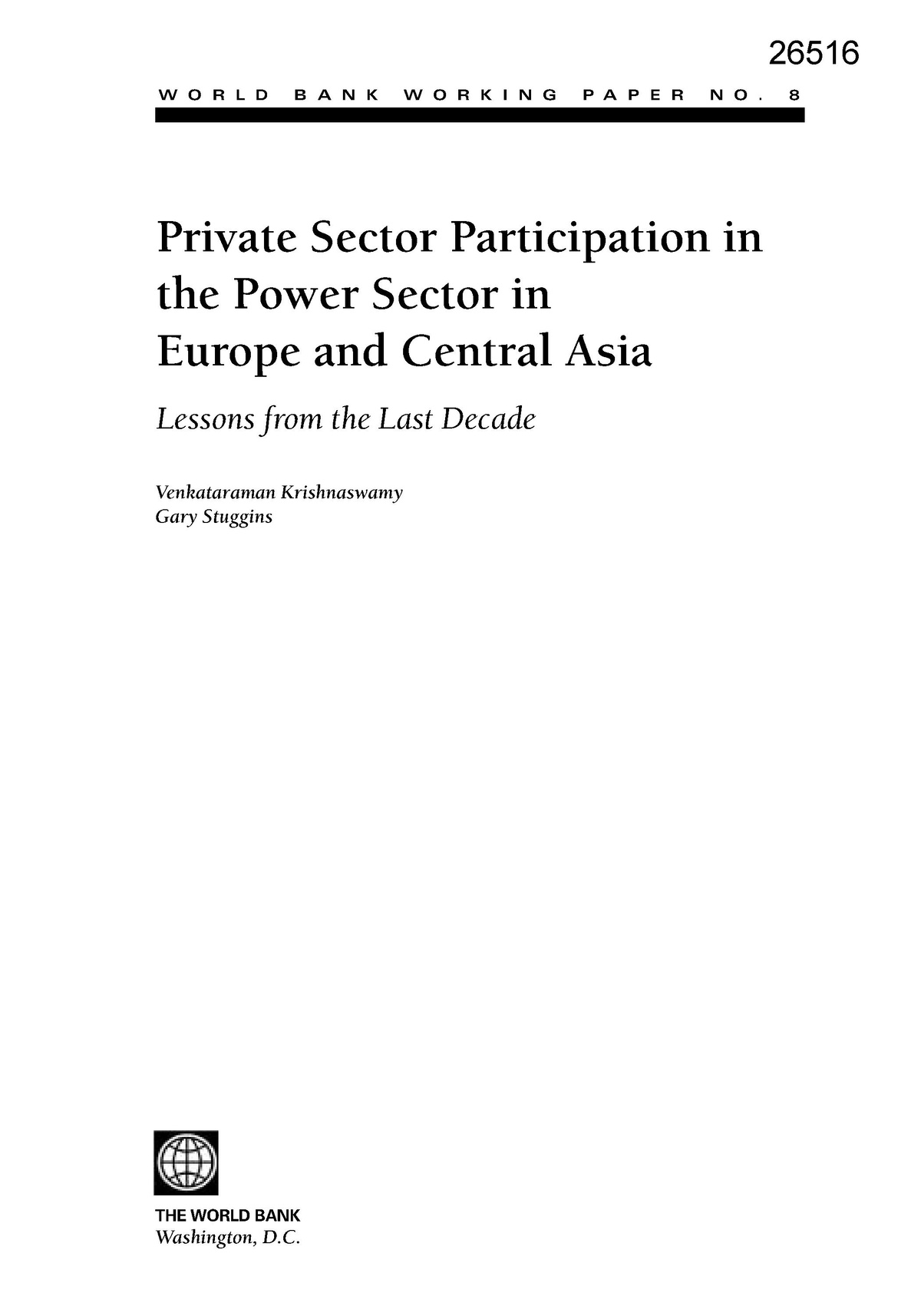 26516

WORLD BANK WORKING PAPER NO. 8

Private Sector Participation in the Power Sector in Europe and Central Asia

Lessons from the Last Decade

Venkataraman Krishnaswamy
Gary Stuggins

THE WORLD BANK
Washington, D.C.